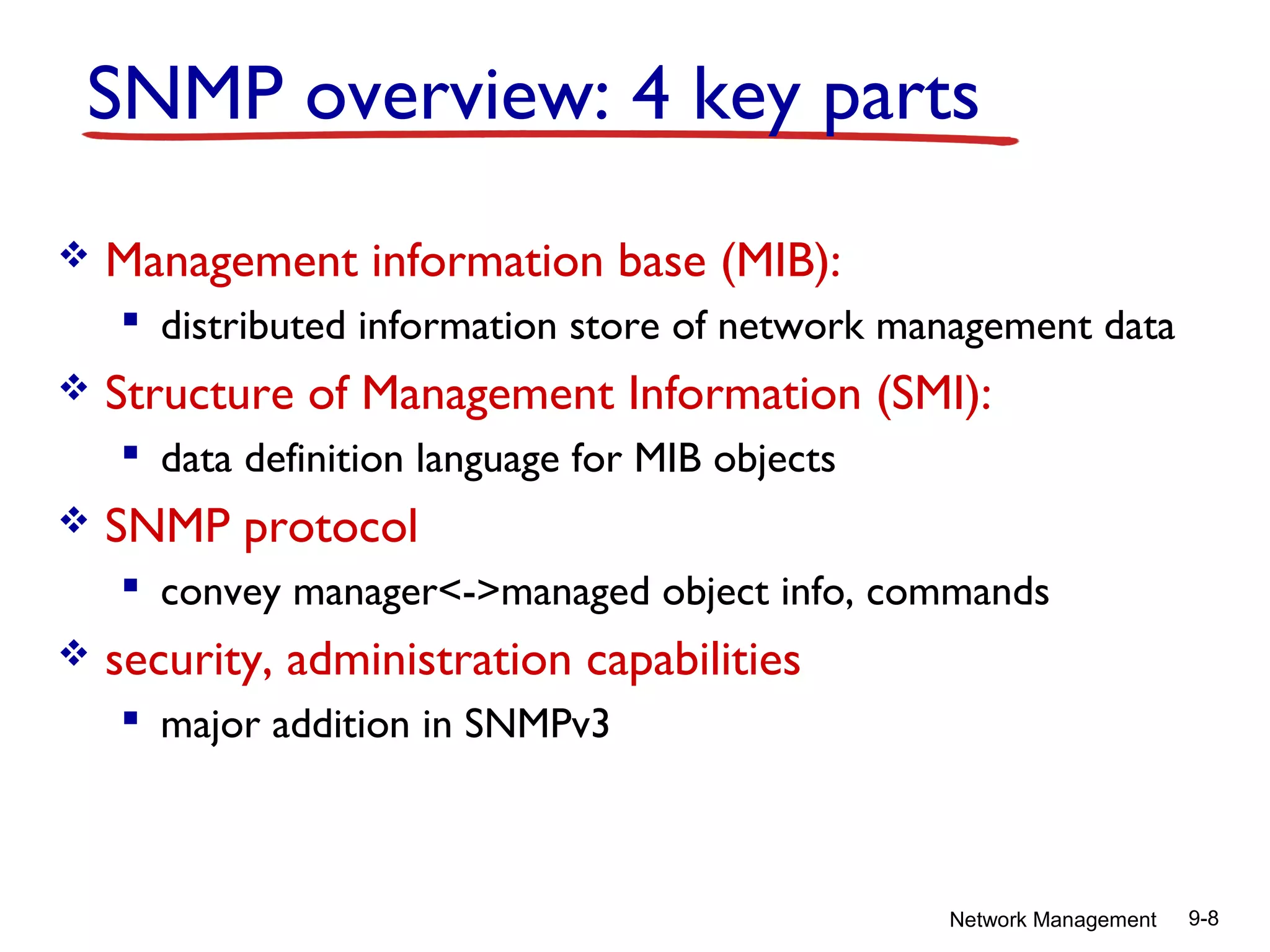 SNMP overview: 4 key parts

❖ Management information base (MIB):
▪ distributed information store of network management data

❖ Structure of Management Information (SMI):
▪ data definition language for MIB objects

❖ SNMP protocol
▪ convey manager<->managed object info, commands

❖ security, administration capabilities
▪ major addition in SNMPv3

Network Management 9-8